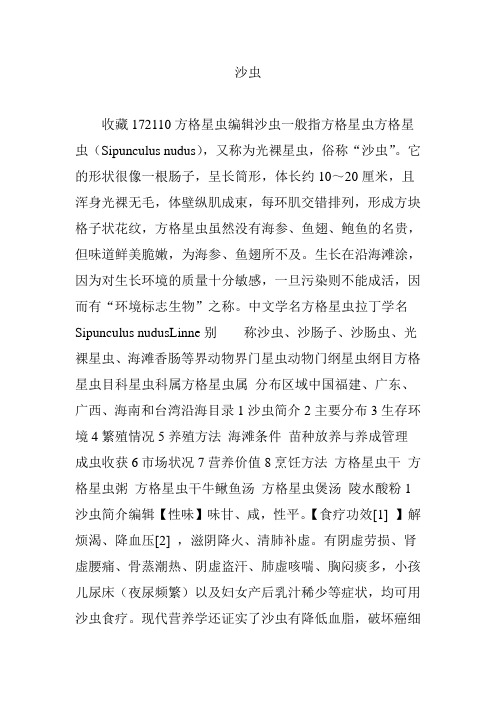 沙虫

收藏 172110 方格星虫编辑沙虫一般指方格星虫方格星虫（Sipunculus nudus），又称为光裸星虫，俗称“沙虫”。它的形状很像一根肠子，呈长筒形，体长约 10～20 厘米，且浑身光裸无毛，体壁纵肌成束，每环肌交错排列，形成方块格子状花纹，方格星虫虽然没有海参、鱼翅、鲍鱼的名贵，但味道鲜美脆嫩，为海参、鱼翅所不及。生长在沿海滩涂，因为对生长环境的质量十分敏感，一旦污染则不能成活，因而有“环境标志生物”之称。中文学名方格星虫拉丁学名 Sipunculus nudusLinne 别　　称沙虫、沙肠子、沙肠虫、光裸星虫、海滩香肠等界动物界门星虫动物门纲星虫纲目方格星虫目科星虫科属方格星虫属 分布区域中国福建、广东、广西、海南和台湾沿海目录 1 沙虫简介 2 主要分布 3 生存环境 4 繁殖情况 5 养殖方法 海滩条件 苗种放养与养成管理 成虫收获 6 市场状况 7 营养价值 8 烹饪方法 方格星虫干 方格星虫粥 方格星虫干牛鳅鱼汤 方格星虫煲汤 陵水酸粉 1 沙虫简介编辑【性味】味甘、咸，性平。【食疗功效[1] 】解烦渴、降血压[2] ，滋阴降火、清肺补虚。有阴虚劳损、肾虚腰痛、骨蒸潮热、阴虚盗汗、肺虚咳喘、胸闷痰多，小孩儿尿床（夜尿频繁）以及妇女产后乳汁稀少等症状，均可用沙虫食疗。现代营养学还证实了沙虫有降低血脂，破坏癌细